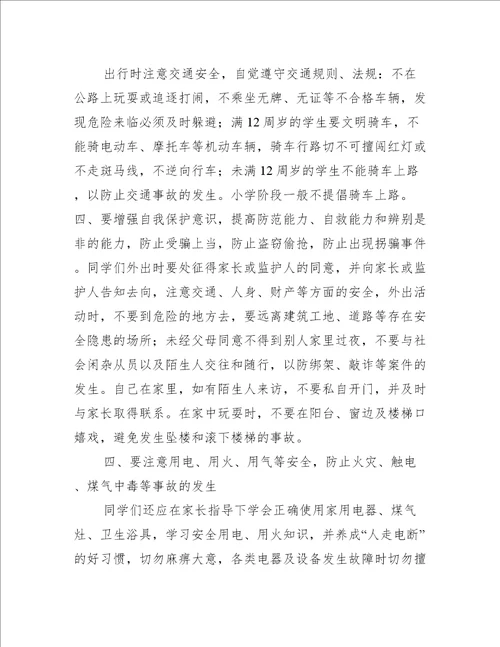 出行时注意交通安全，自觉遵守交通规则、法规：不在公路上玩耍或追逐打闹，不乘坐无牌、无证等不合格车辆，发现危险来临必须及时躲避；满12周岁的学生要文明骑车，不能骑电动车、摩托车等机动车辆，骑车行路切不可擅闯红灯或不走斑马线，不逆向行车；未满12周岁的学生不能骑车上路，以防止交通事故的发生。小学阶段一般不提倡骑车上路。
四、要增强自我保护意识，提高防范能力、自救能力和辨别是非的能力，防止受骗上当，防止盗窃偷抢，防止出现拐骗事件。同学们外出时要处征得家长或监护人的同意，并向家长或监护人告知去向，注意交通、人身、财产等方面的安全，外出活动时，不要到危险的地方去，要远离建筑工地、道路等存在安全隐患的场所；未经父母同意不得到别人家里过夜，不要与社会闲杂从员以及陌生人交往和随行，以防绑架、敲诈等案件的发生。自己在家里，如有陌生人来访，不要私自开门，并及时与家长取得联系。在家中玩耍时，不要在阳台、窗边及楼梯口嬉戏，避免发生坠楼和滚下楼梯的事故。

四、要注意用电、用火、用气等安全，防止火灾、触电、煤气中毒等事故的发生

同学们还应在家长指导下学会正确使用家用电器、煤气灶、卫生浴具，学习安全用电、用火知识，并养成“人走电断”的好习惯，切勿麻痹大意，各类电器及设备发生故障时切勿擅